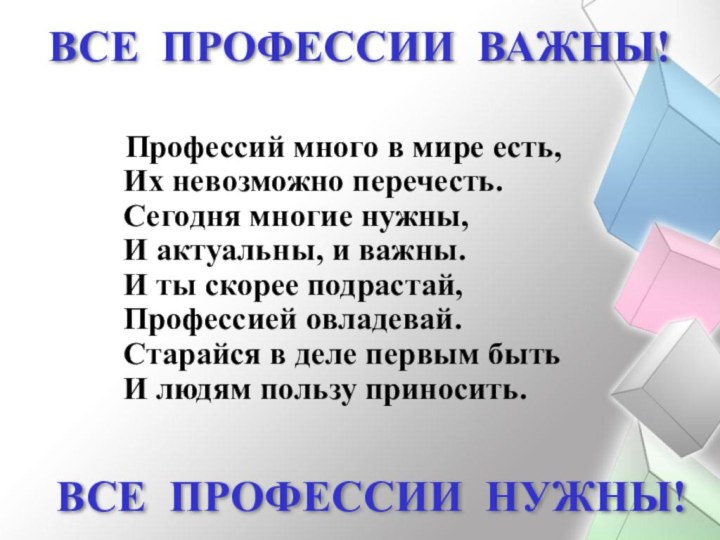 ВСЕ ПРОФЕССИИ ВАЖНЫ!

Профессий много в мире есть,
Их невозможно перечесть.
Сегодня многие нужны,
И актуальны, и важны.
И ты скорее подрастай,
Профессией овладевай.
Старайся в деле первым быть
И людям пользу приносить.

ВСЕ ПРОФЕССИИ НУЖНЫ!